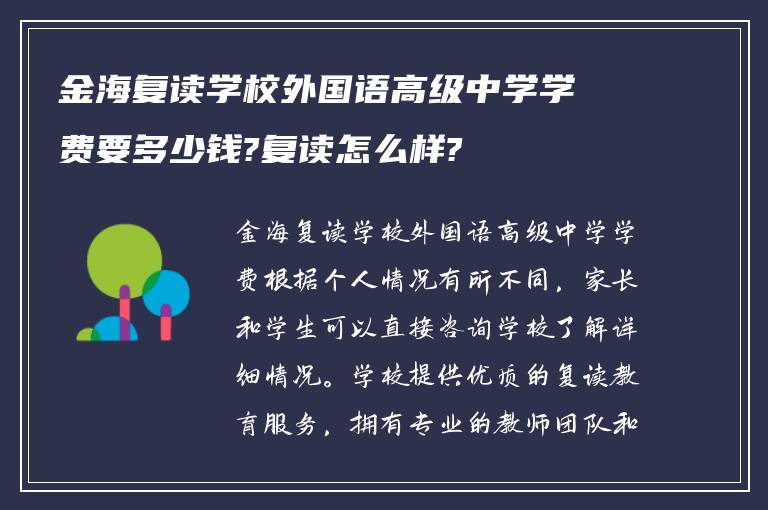 金海复读学校外国语高级中学学费要多少钱?复读怎么样?

金海复读学校外国语高级中学学费根据个人情况有所不同，家长和学生可以直接咨询学校了解详细情况。学校提供优质的复读教育服务，拥有专业的教师团队和